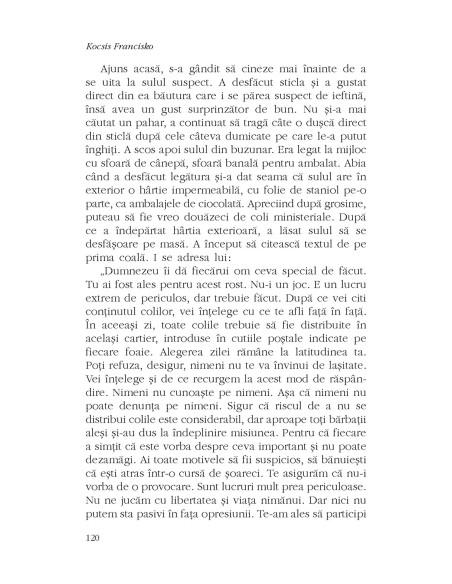 Kocsis Francisko

Ajuns acasă, s-a gândit să cineze mai înainte de a se uita la sulul suspect. A desfăcut sticla și a gustat direct din ea băutura care i se părea suspect de ieftină, însă avea un gust surprinzător de bun. Nu și-a mai căutat un pahar, a continuat să tragă câte o dușcă direct din sticlă după cele câteva dumicate pe care le-a putut înghiți. A scos apoi sulul din buzunar. Era legat la mijloc cu sfoară de cânepă, sfoară banală pentru ambalat. Abia când a desfăcut legătura și-a dat seama că sulul are în exterior o hârtie impermeabilă, cu folie de staniol pe-o parte, ca ambalajele de ciocolată. Apreciind după grosime, puteau să fie vreo douăzeci de coli ministeriale. După ce a îndepărtat hârtia exterioară, a lăsat sulul să se desfășoare pe masă. A început să citească textul de pe prima coală. I se adresa lui:

„Dumnezeu îi dă fiecărui om ceva special de făcut. Tu ai fost ales pentru acest rost. Nu-i un joc. E un lucru extrem de periculos, dar trebuie făcut. După ce vei citi conținutul colilor, vei înțelege cu ce te afli față în față. În aceeași zi, toate colile trebuie să fie distribuite în același cartier, introduse în cutiile poștale indicate pe fiecare foaie. Alegerea zilei rămâne la latitudinea ta. Poți refuza, desigur, nimeni nu te va învinui de lașitate. Vei înțelege și de ce recurgem la acest mod de răspândire. Nimeni nu cunoaște pe nimeni. Așa că nimeni nu poate denunța pe nimeni. Sigur că riscul de a nu se distribui colile este considerabil, dar aproape toți bărbații aleși și-au dus la îndeplinire misiunea. Pentru că fiecare a simțit că este vorba despre ceva important și nu poate dezamăgi. Ai toate motivele să fii suspicios, să bănuiești că ești atras într-o cursă de șoareci. Te asigurăm că nu-i vorba de o provocare. Sunt lucruri mult prea periculoase. Nu ne jucăm cu libertatea și viața nimănui. Dar nici nu putem sta pasivi în fața opresiunii. Te-am ales să participi

120